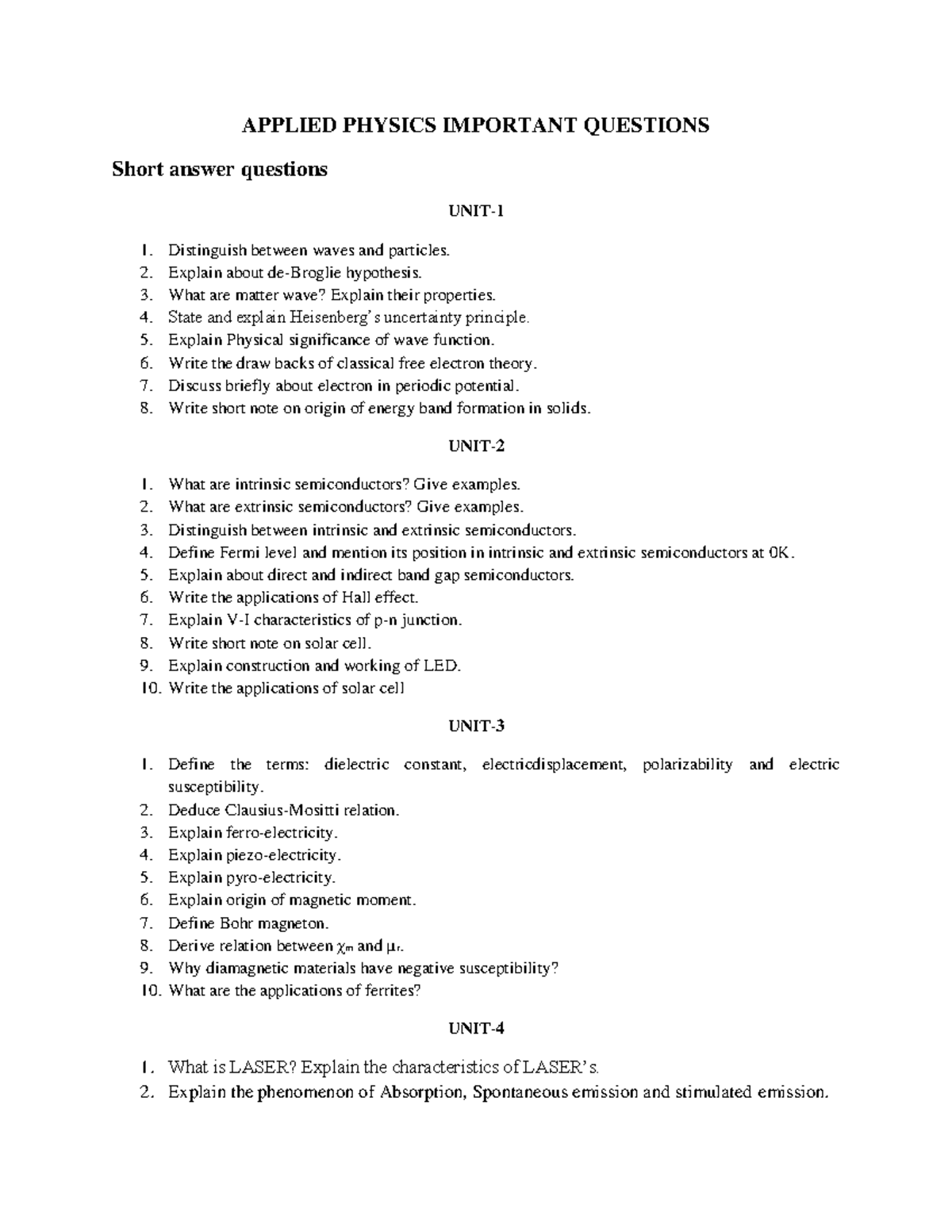 APPLIED PHYSICS IMPORTANT QUESTIONS

Short answer questions

UNIT-1

1. Distinguish between waves and particles.
2. Explain about de-Broglie hypothesis.
3. What are matter wave? Explain their properties.
4. State and explain Heisenberg's uncertainty principle.
5. Explain Physical significance of wave function.
6. Write the draw backs of classical free electron theory.
7. Discuss briefly about electron in periodic potential.
8. Write short note on origin of energy band formation in solids.

UNIT-2

1. What are intrinsic semiconductors? Give examples.
2. What are extrinsic semiconductors? Give examples.
3. Distinguish between intrinsic and extrinsic semiconductors.
4. Define Fermi level and mention its position in intrinsic and extrinsic semiconductors at 0K.
5. Explain about direct and indirect band gap semiconductors.
6. Write the applications of Hall effect.
7. Explain V-I characteristics of p-n junction.
8. Write short note on solar cell.
9. Explain construction and working of LED.
10. Write the applications of solar cell

UNIT-3

1. Define the terms: dielectric constant, electricdisplacement, polarizability and electric susceptibility.
2. Deduce Clausius-Mositti relation.
3. Explain ferro-electricity.
4. Explain piezo-electricity.
5. Explain pyro-electricity.
6. Explain origin of magnetic moment.
7. Define Bohr magneton.
8. Derive relation between $\chi_m$ and $\mu_r$.
9. Why diamagnetic materials have negative susceptibility?
10. What are the applications of ferrites?

UNIT-4

1. What is LASER? Explain the characteristics of LASER's.
2. Explain the phenomenon of Absorption, Spontaneous emission and stimulated emission.